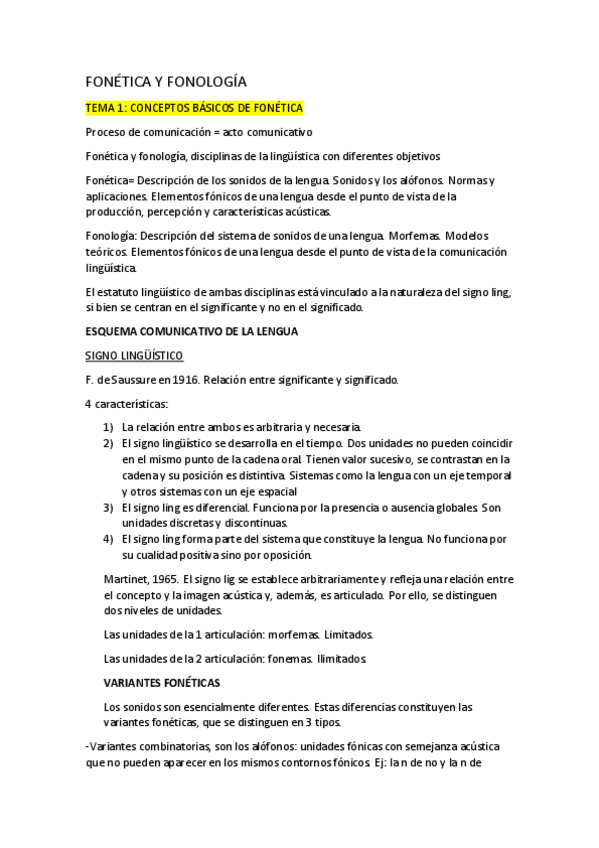 FONÉTICA Y FONOLOGÍA

TEMA 1: CONCEPTOS BÁSICOS DE FONÉTICA

Proceso de comunicación = acto comunicativo

Fonética y fonología, disciplinas de la lingüística con diferentes objetivos

Fonética= Descripción de los sonidos de la lengua. Sonidos y los alófonos. Normas y aplicaciones. Elementos fónicos de una lengua desde el punto de vista de la producción, percepción y características acústicas.

Fonología: Descripción del sistema de sonidos de una lengua. Morfemas. Modelos teóricos. Elementos fónicos de una lengua desde el punto de vista de la comunicación lingüística.

El estatuto lingüístico de ambas disciplinas está vinculado a la naturaleza del signo ling, si bien se centran en el significante y no en el significado.

ESQUEMA COMUNICATIVO DE LA LENGUA

SIGNO LINGÜÍSTICO

F. de Saussure en 1916. Relación entre significante y significado.

4 características:

1) La relación entre ambos es arbitraria y necesaria.
2) El signo lingüístico se desarrolla en el tiempo. Dos unidades no pueden coincidir en el mismo punto de la cadena oral. Tienen valor sucesivo, se contrastan en la cadena y su posición es distintiva. Sistemas como la lengua con un eje temporal y otros sistemas con un eje espacial
3) El signo ling es diferencial. Funciona por la presencia o ausencia globales. Son unidades discretas y discontinuas.
4) El signo ling forma parte del sistema que constituye la lengua. No funciona por su cualidad positiva sino por oposición.

Martinet, 1965. El signo lig se establece arbitrariamente y refleja una relación entre el concepto y la imagen acústica y, además, es articulado. Por ello, se distinguen dos niveles de unidades.

Las unidades de la 1 articulación: morfemas. Limitados.

Las unidades de la 2 articulación: fonemas. Ilimitados.

VARIANTES FONÉTICAS

Los sonidos son esencialmente diferentes. Estas diferencias constituyen las variantes fonéticas, que se distinguen en 3 tipos.

-Variantes combinatorias, son los alófonos: unidades fónicas con semejanza acústica que no pueden aparecer en los mismos contornos fónicos. Ej: la n de no y la n de